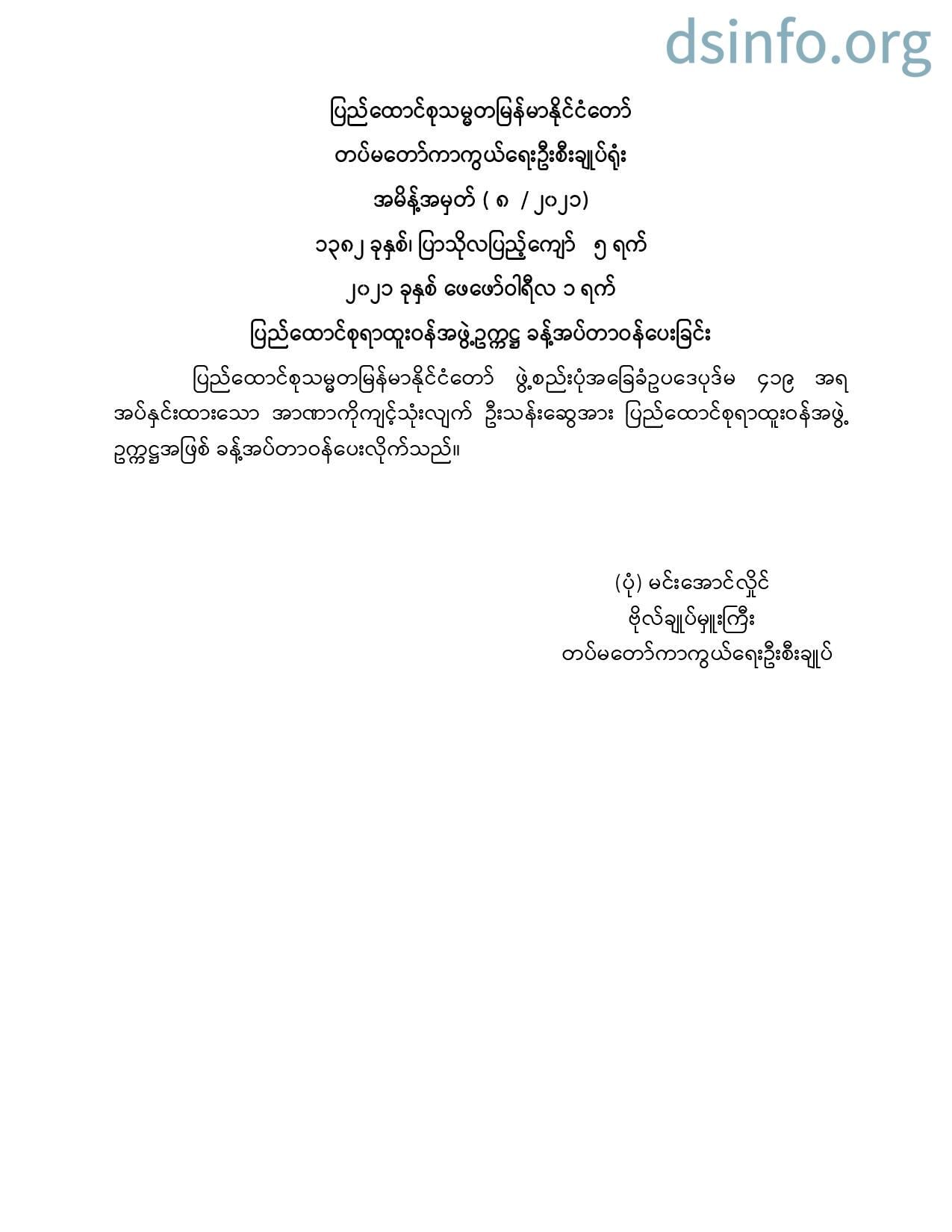 dsinfo.org

ပြည်ထောင်စုသမ္မတမြန်မာနိုင်ငံတော်
တပ်မတော်ကာကွယ်ရေးဦးစီးချုပ်ရုံး
အမိန့်အမှတ် ( ၈ / ၂၀၂၁)
၁၃၈၂ ခုနှစ်၊ ပြာသိုလပြည့်ကျော် ၅ ရက်
၂၀၂၁ ခုနှစ် ဖေဖော်ဝါရီလ ၁ ရက်
ပြည်ထောင်စုရာထူးဝန်အဖွဲ့ဥက္ကဋ္ဌ ခန့်အပ်တာဝန်ပေးခြင်း

ပြည်ထောင်စုသမ္မတမြန်မာနိုင်ငံတော် ဖွဲ့စည်းပုံအခြေခံဥပဒေပုဒ်မ ၄၁၉ အရ အပ်နှင်းထားသော အာဏာကိုကျင့်သုံးလျက် ဦးသန်းဆွေအား ပြည်ထောင်စုရာထူးဝန်အဖွဲ့ ဥက္ကဋ္ဌအဖြစ် ခန့်အပ်တာဝန်ပေးလိုက်သည်။

(ပုံ) မင်းအောင်လှိုင်
ဗိုလ်ချုပ်မှူးကြီး
တပ်မတော်ကာကွယ်ရေးဦးစီးချုပ်